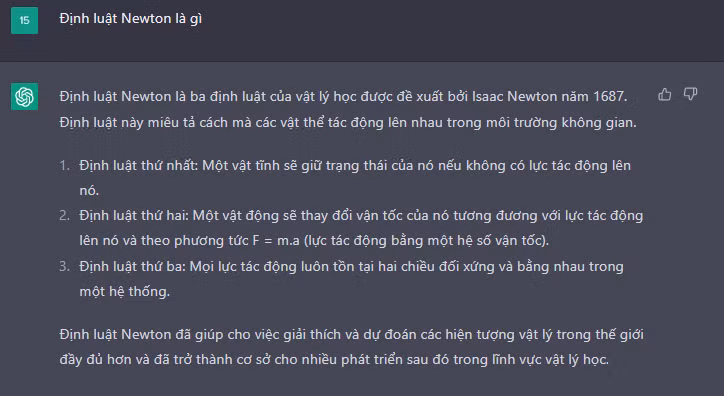 15

Định luật Newton là gì

Định luật Newton là ba định luật của vật lý học được đề xuất bởi Isaac Newton năm 1687. Định luật này miêu tả cách mà các vật thể tác động lên nhau trong môi trường không gian.

1. Định luật thứ nhất: Một vật tĩnh sẽ giữ trạng thái của nó nếu không có lực tác động lên nó.
2. Định luật thứ hai: Một vật động sẽ thay đổi vận tốc của nó tương đương với lực tác động lên nó và theo phương tức F = m.a (lực tác động bằng một hệ số vận tốc).
3. Định luật thứ ba: Mọi lực tác động luôn tồn tại hai chiều đối xứng và bằng nhau trong một hệ thống.

Định luật Newton đã giúp cho việc giải thích và dự đoán các hiện tượng vật lý trong thế giới đầy đủ hơn và đã trở thành cơ sở cho nhiều phát triển sau đó trong lĩnh vực vật lý học.